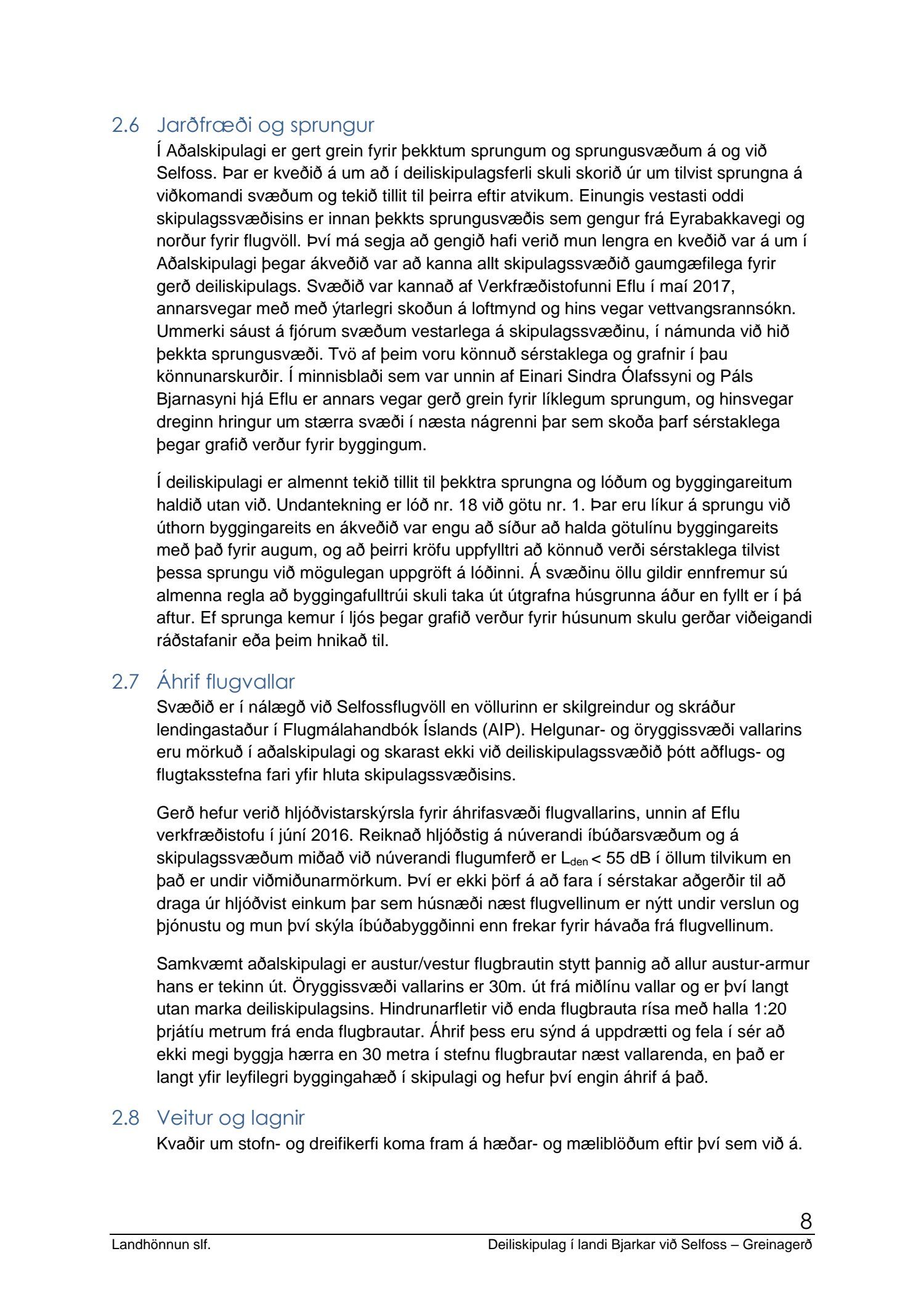 2.6 Jarðfræði og sprungur

Í Aðalskipulagi er gert grein fyrir þekktum sprungum og sprungusvæðum á og við Selfoss. Þar er kveðið á um að í deiliskipulagsferli skuli skorið úr um tilvist sprungna á viðkomandi svæðum og tekið tillit til þeirra eftir atvikum. Einungis vestasti oddi skipulagssvæðisins er innan þekkts sprungusvæðis sem gengur frá Eyrabakkavegi og norður fyrir flugvöll. Því má segja að gengið hafi verið mun lengra en kveðið var á um í Aðalskipulagi þegar ákveðið var að kanna allt skipulagssvæðið gaumgæfilega fyrir gerð deiliskipulags. Svæðið var kannað af Verkfræðistofunni Eflu í maí 2017, annarsvegar með með ýtarlegri skoðun á loftmynd og hins vegar vettvangsrannsókn. Ummerki sáust á fjórum svæðum vestarlega á skipulagssvæðinu, í námunda við hið þekkta sprungusvæði. Tvö af þeim voru könnuð sérstaklega og grafnir í þau könnunarskurðir. Í minnisblaði sem var unnin af Einari Sindra Ólafssyni og Páls Bjarnasyni hjá Eflu er annars vegar gerð grein fyrir líklegum sprungum, og hinsvegar dreginn hringur um stærra svæði í næsta nágrenni þar sem skoða þarf sérstaklega þegar grafið verður fyrir byggingum.

Í deiliskipulagi er almennt tekið tillit til þekktra sprungna og lóðum og byggingareitum haldið utan við. Undantekning er lóð nr. 18 við götu nr. 1. Þar eru líkur á sprungu við úthorn byggingareits en ákveðið var engu að síður að halda götulínu byggingareits með það fyrir augum, og að þeirri kröfu uppfylltri að könnuð verði sérstaklega tilvist þessa sprungu við mögulegan uppgröft á lóðinni. Á svæðinu öllu gildir ennfremur sú almenna regla að byggingafulltrúi skuli taka út útgrafna húsgrunna áður en fyllt er í þá aftur. Ef sprunga kemur í ljós þegar grafið verður fyrir húsunum skulu gerðar viðeigandi ráðstafanir eða þeim hnikað til.

2.7 Áhrif flugvallar

Svæðið er í nálægð við Selfossflugvöll en völlurinn er skilgreindur og skráður lendingastaður í Flugmálahandbók Íslands (AIP). Helgunar- og öryggissvæði vallarins eru mörkuð í aðalskipulagi og skarast ekki við deiliskipulagssvæðið þótt aðflugs- og flugtaksstefna fari yfir hluta skipulagssvæðisins.

Gerð hefur verið hljóðvistarskýrsla fyrir áhrifasvæði flugvallarins, unnin af Eflu verkfræðistofu í júní 2016. Reiknað hljóðstig á núverandi íbúðarsvæðum og á skipulagssvæðum miðað við núverandi flugumferð er $L_{den}$ < 55 dB í öllum tilvikum en það er undir viðmiðunarmörkum. Því er ekki þörf á að fara í sérstakar aðgerðir til að draga úr hljóðvist einkum þar sem húsnæði næst flugvellinum er nýtt undir verslun og þjónustu og mun því skýla íbúðabyggðinni enn frekar fyrir hávaða frá flugvellinum.

Samkvæmt aðalskipulagi er austur/vestur flugbrautin stytt þannig að allur austur-armur hans er tekinn út. Öryggissvæði vallarins er 30m. út frá miðlínu vallar og er því langt utan marka deiliskipulagsins. Hindrunarfletir við enda flugbrauta rísa með halla 1:20 þrjátíu metrum frá enda flugbrautar. Áhrif þess eru sýnd á uppdrætti og fela í sér að ekki megi byggja hærra en 30 metra í stefnu flugbrautar næst vallarenda, en það er langt yfir leyfilegri byggingahæð í skipulagi og hefur því engin áhrif á það.

2.8 Veitur og lagnir

Kvaðir um stofn- og dreifikerfi koma fram á hæðar- og mæliblöðum eftir því sem við á.

8

Landhönnun slf.

Deiliskipulag í landi Bjarkar við Selfoss – Greinagerð